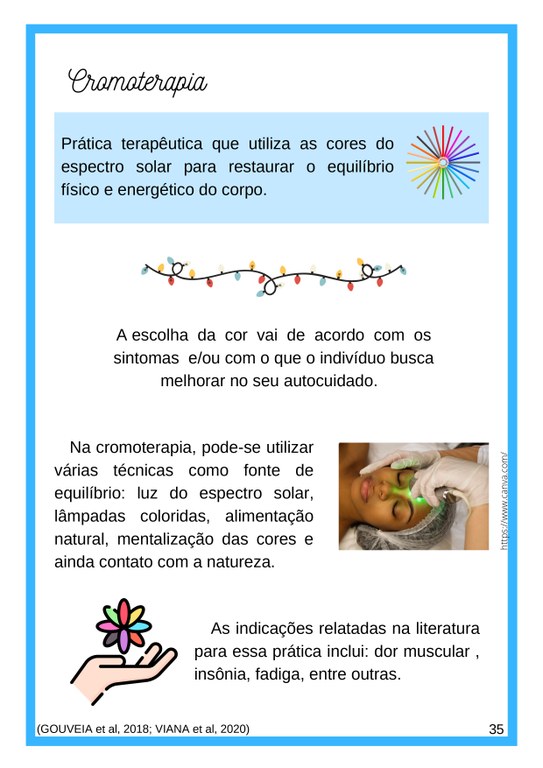 Cromoterapia

Prática terapêutica que utiliza as cores do espectro solar para restaurar o equilíbrio físico e energético do corpo.

A escolha da cor vai de acordo com os sintomas e/ou com o que o indivíduo busca melhorar no seu autocuidado.

Na cromoterapia, pode-se utilizar várias técnicas como fonte de equilíbrio: luz do espectro solar, lâmpadas coloridas, alimentação natural, mentalização das cores e ainda contato com a natureza.

https://www.canva.com/

As indicações relatadas na literatura para essa prática inclui: dor muscular , insônia, fadiga, entre outras.

(GOUVEIA et al, 2018; VIANA et al, 2020)

35